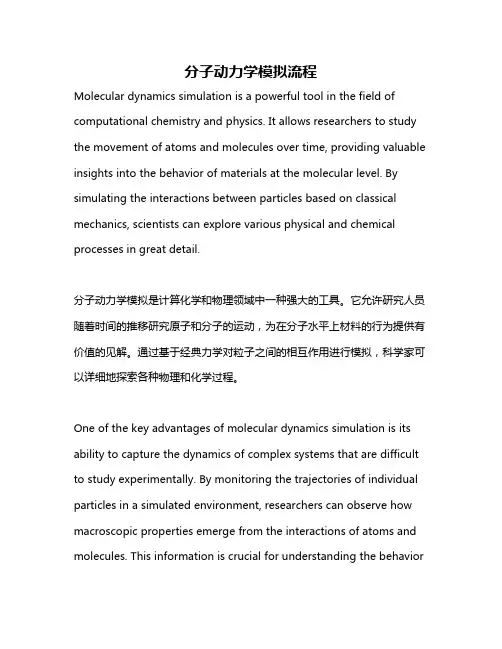 分子动力学模拟流程

Molecular dynamics simulation is a powerful tool in the field of computational chemistry and physics. It allows researchers to study the movement of atoms and molecules over time, providing valuable insights into the behavior of materials at the molecular level. By simulating the interactions between particles based on classical mechanics, scientists can explore various physical and chemical processes in great detail.

分子动力学模拟是计算化学和物理领域中一种强大的工具。它允许研究人员随着时间的推移研究原子和分子的运动，为在分子水平上材料的行为提供有价值的见解。通过基于经典力学对粒子之间的相互作用进行模拟，科学家可以详细地探索各种物理和化学过程。

One of the key advantages of molecular dynamics simulation is its ability to capture the dynamics of complex systems that are difficult to study experimentally. By monitoring the trajectories of individual particles in a simulated environment, researchers can observe how macroscopic properties emerge from the interactions of atoms and molecules. This information is crucial for understanding the behavior